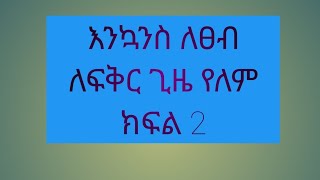 እንኳንስ ለፀብ ለፍቅር ጊዜ የለም ክፍል 2